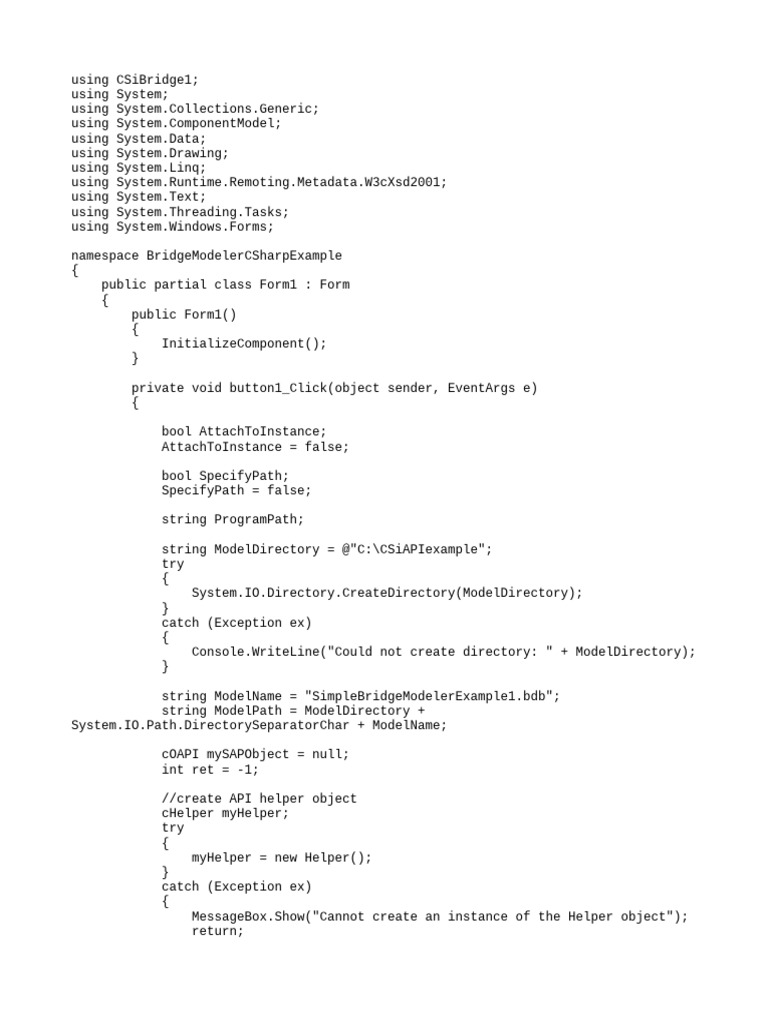 using CSiBridge1;
using System;
using System.Collections.Generic;
using System.ComponentModel;
using System.Data;
using System.Drawing;
using System.Linq;
using System.Runtime.Remoting.Metadata.W3cXsd2001;
using System.Text;
using System.Threading.Tasks;
using System.Windows.Forms;

namespace BridgeModelerCSharpExample
{
    public partial class Form1 : Form
    {
        public Form1()
        {
            InitializeComponent();
        }

        private void button1_Click(object sender, EventArgs e)
        {

            bool AttachToInstance;
            AttachToInstance = false;

            bool SpecifyPath;
            SpecifyPath = false;

            string ProgramPath;

            string ModelDirectory = @"C:\CSiAPIexample";
            try
            {
                System.IO.Directory.CreateDirectory(ModelDirectory);
            }
            catch (Exception ex)
            {
                Console.WriteLine("Could not create directory: " + ModelDirectory);
            }

            string ModelName = "SimpleBridgeModelerExample1.bdb";
            string ModelPath = ModelDirectory +
System.IO.Path.DirectorySeparatorChar + ModelName;

            cOAPI mySAPObject = null;
            int ret = -1;

            //create API helper object
            cHelper myHelper;
            try
            {
                myHelper = new Helper();
            }
            catch (Exception ex)
            {
                MessageBox.Show("Cannot create an instance of the Helper object");
                return;